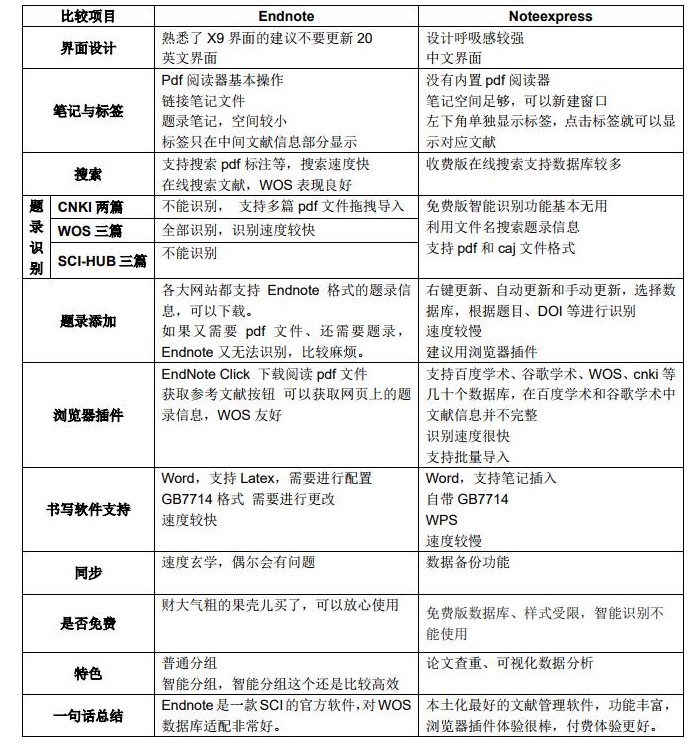 | 比较项目 |  | Endnote | Noteexpress |
|---|---|---|---|
| 界面设计 |  | 熟悉了X9界面的建议不要更新20 英文界面 | 设计呼吸感较强 中文界面 |
| 笔记与标签 |  | Pdf阅读器基本操作 链接笔记文件 题录笔记，空间较小 标签只在中间文献信息部分显示 | 没有内置pdf阅读器 笔记空间足够，可以新建窗口 左下角单独显示标签，点击标签就可以显示对应文献 |
| 搜索 |  | 支持搜索pdf标注等，搜索速度快 在线搜索文献，WOS表现良好 | 收费版在线搜索支持数据库较多 |
| 题录识别 | CNKI两篇 | 不能识别， 支持多篇pdf文件拖拽导入 | 免费版智能识别功能基本无用 利用文件名搜索题录信息 支持pdf和caj文件格式 |
|  | WOS三篇 | 全部识别，识别速度较快 |  |
|  | SCI-HUB三篇 | 不能识别 |  |
| 题录添加 |  | 各大网站都支持Endnote格式的题录信息，可以下载。 如果又需要pdf文件、还需要题录，Endnote又无法识别，比较麻烦。 | 右键更新、自动更新和手动更新，选择数据库，根据题目、DOI等进行识别 速度较慢 建议用浏览器插件 |
| 浏览器插件 |  | EndNote Click 下载阅读pdf文件 获取参考文献按钮 可以获取网页上的题录信息，WOS友好 | 支持百度学术、谷歌学术、WOS、cnki等几十个数据库，在百度学术和谷歌学术中文献信息并不完整 识别速度很快 支持批量导入 |
| 书写软件支持 |  | Word，支持Latex，需要进行配置 GB7714格式 需要进行更改 速度较快 | Word，支持笔记插入 自带GB7714 WPS 速度较慢 |
| 同步 |  | 速度玄学，偶尔会有问题 | 数据备份功能 |
| 是否免费 |  | 财大气粗的果壳儿买了，可以放心使用 | 免费版数据库、样式受限，智能识别不能使用 |
| 特色 |  | 普通分组 智能分组，智能分组这个还是比较高效 | 论文查重、可视化数据分析 |
| 一句话总结 |  | Endnote是一款SCI的官方软件，对WOS数据库适配非常好。 | 本土化最好的文献管理软件，功能丰富，浏览器插件体验很棒，付费体验更好。 |